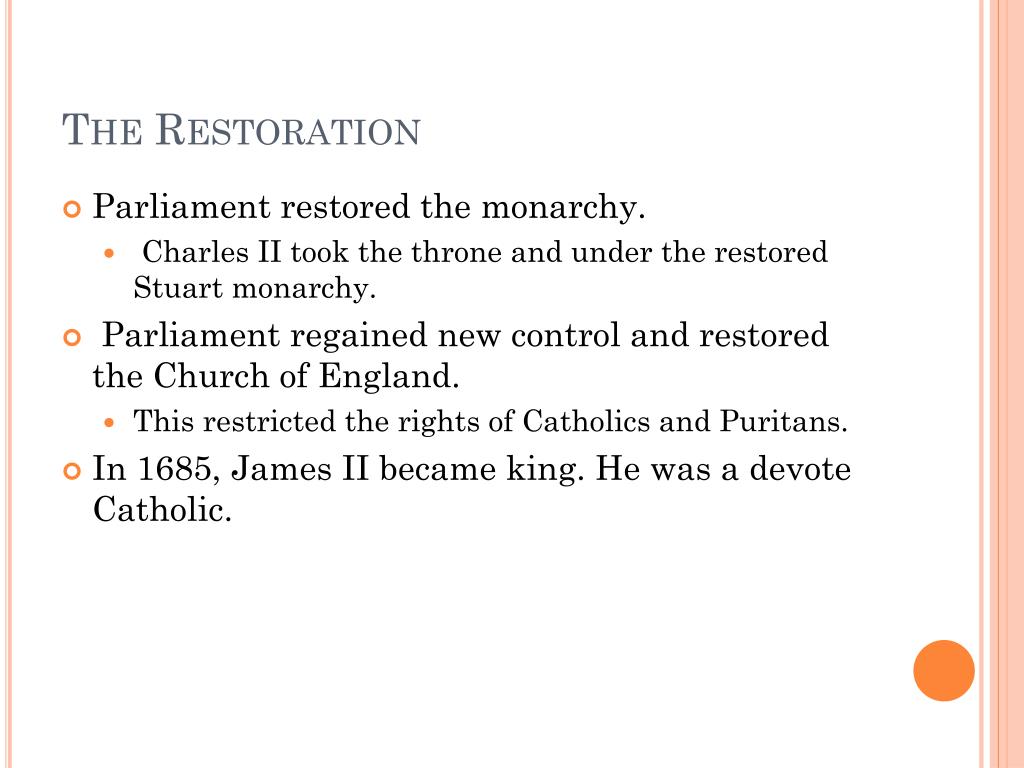 THE RESTORATION

Parliament restored the monarchy.

Charles II took the throne and under the restored Stuart monarchy.

Parliament regained new control and restored the Church of England.

This restricted the rights of Catholics and Puritans.

In 1685, James II became king. He was a devote Catholic.